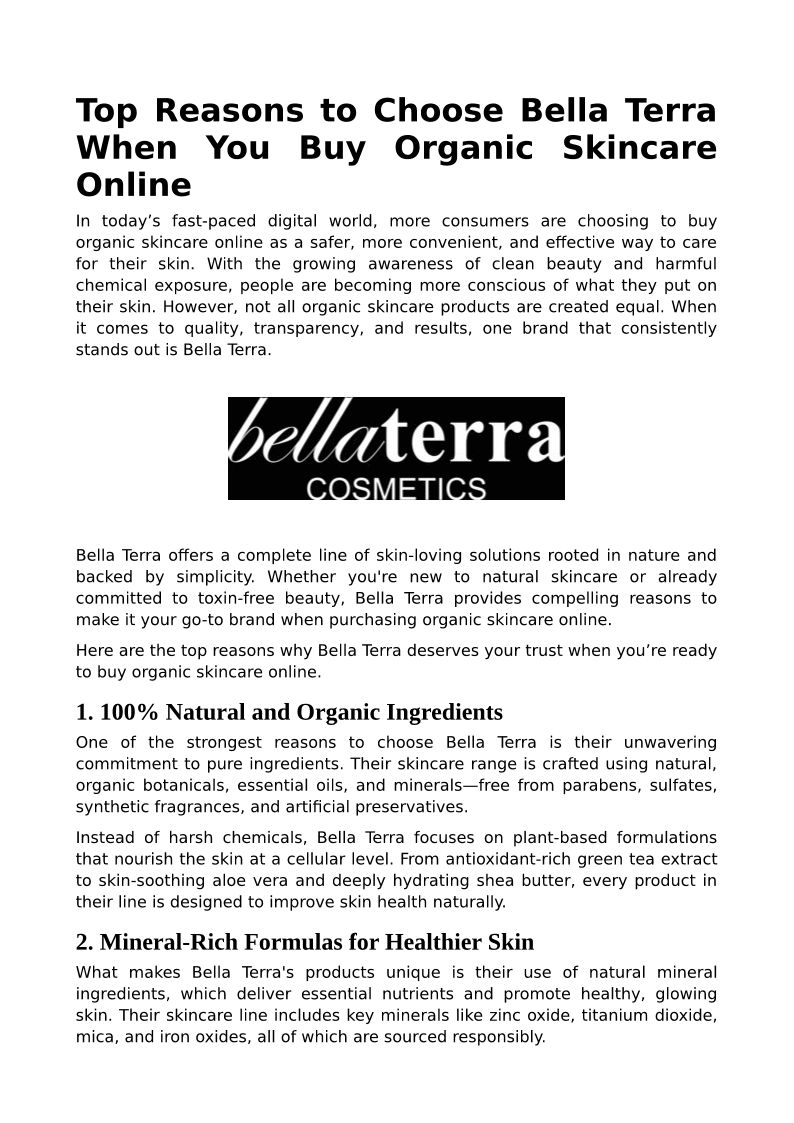 Top Reasons to Choose Bella Terra When You Buy Organic Skincare Online

In today’s fast-paced digital world, more consumers are choosing to buy organic skincare online as a safer, more convenient, and effective way to care for their skin. With the growing awareness of clean beauty and harmful chemical exposure, people are becoming more conscious of what they put on their skin. However, not all organic skincare products are created equal. When it comes to quality, transparency, and results, one brand that consistently stands out is Bella Terra.

bellaterra
COSMETICS

Bella Terra offers a complete line of skin-loving solutions rooted in nature and backed by simplicity. Whether you're new to natural skincare or already committed to toxin-free beauty, Bella Terra provides compelling reasons to make it your go-to brand when purchasing organic skincare online.

Here are the top reasons why Bella Terra deserves your trust when you’re ready to buy organic skincare online.

1. 100% Natural and Organic Ingredients

One of the strongest reasons to choose Bella Terra is their unwavering commitment to pure ingredients. Their skincare range is crafted using natural, organic botanicals, essential oils, and minerals—free from parabens, sulfates, synthetic fragrances, and artificial preservatives.

Instead of harsh chemicals, Bella Terra focuses on plant-based formulations that nourish the skin at a cellular level. From antioxidant-rich green tea extract to skin-soothing aloe vera and deeply hydrating shea butter, every product in their line is designed to improve skin health naturally.

2. Mineral-Rich Formulas for Healthier Skin

What makes Bella Terra's products unique is their use of natural mineral ingredients, which deliver essential nutrients and promote healthy, glowing skin. Their skincare line includes key minerals like zinc oxide, titanium dioxide, mica, and iron oxides, all of which are sourced responsibly.